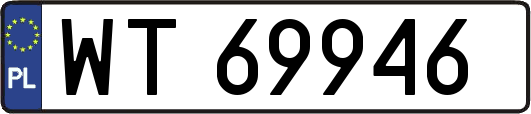 PL
WT 69946